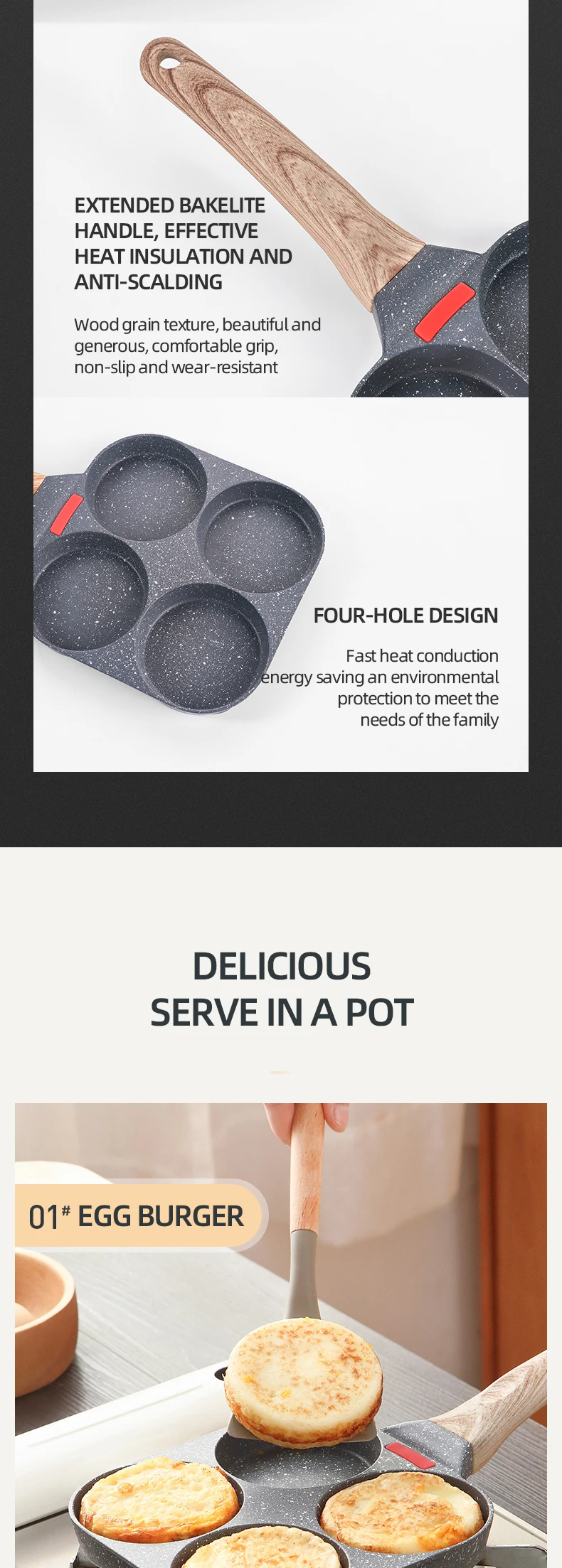 EXTENDED BAKELITE HANDLE, EFFECTIVE HEAT INSULATION AND ANTI-SCALDING

Wood grain texture, beautiful and generous, comfortable grip, non-slip and wear-resistant

FOUR-HOLE DESIGN

Fast heat conduction energy saving an environmental protection to meet the needs of the family

DELICIOUS
SERVE IN A POT

01# EGG BURGER